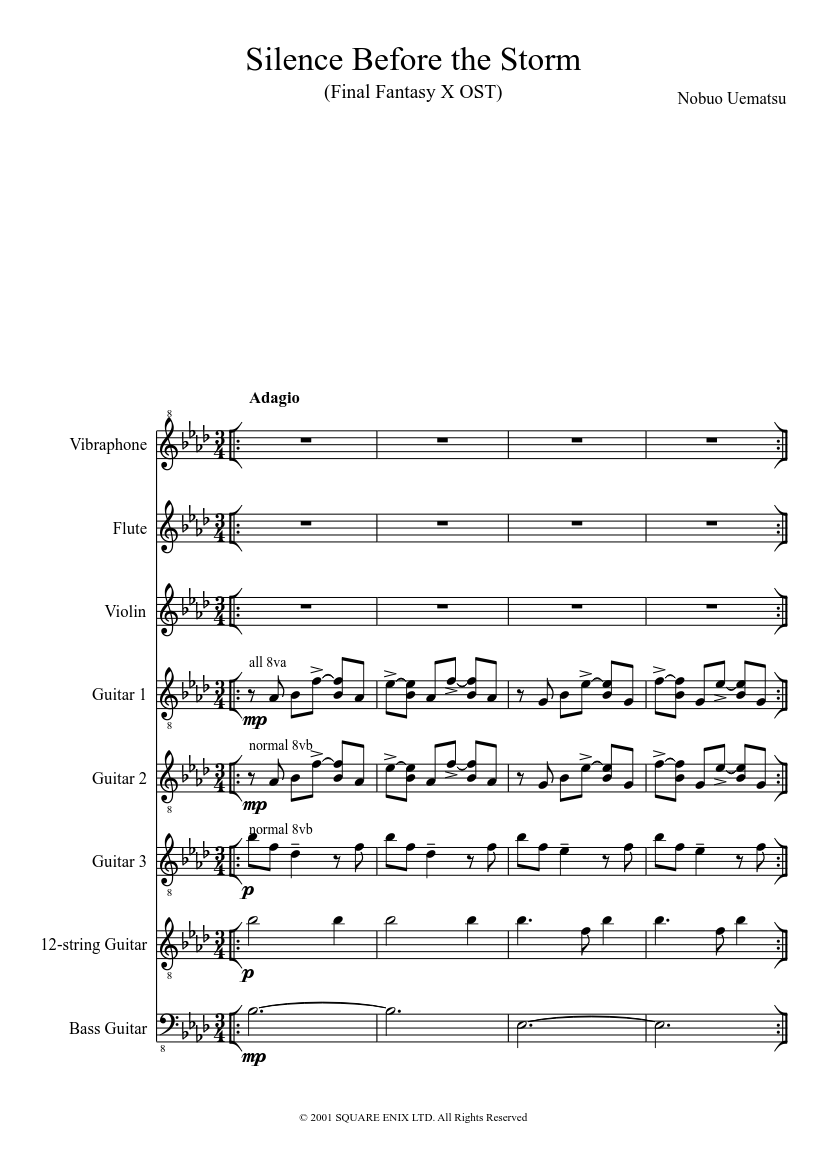 Silence Before the Storm

(Final Fantasy X OST)

Nobuo Uematsu

Adagio

Vibraphone

Flute

Violin

Guitar 1

all 8va

mp

Guitar 2

normal 8vb

mp

Guitar 3

normal 8vb

p

12-string Guitar

p

Bass Guitar

mp

© 2001 SQUARE ENIX LTD. All Rights Reserved